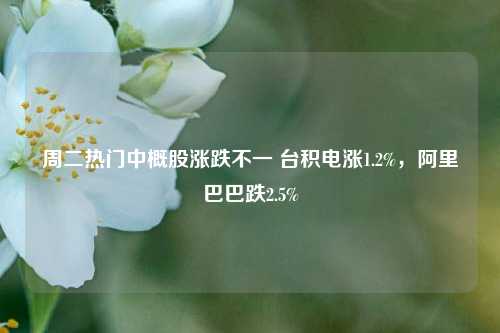 周二热门中概股涨跌不一 台积电涨1.2%，阿里巴巴跌2.5%